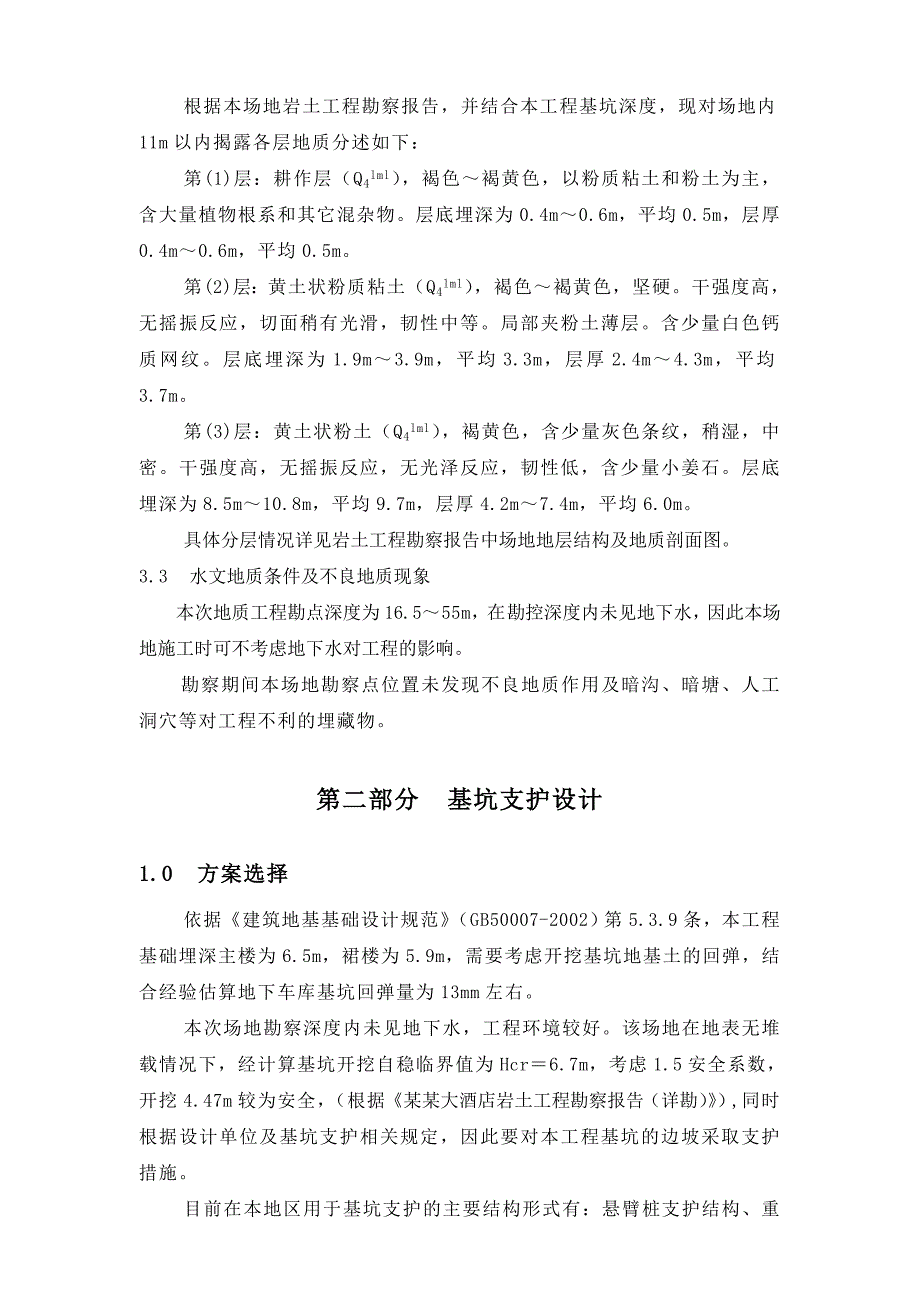 根据本场地岩土工程勘察报告，并结合本工程基坑深度，现对场地内11m以内揭露各层地质分述如下：

第(1)层：耕作层（$Q_4^{1ml}$），褐色～褐黄色，以粉质粘土和粉土为主，含大量植物根系和其它混杂物。层底埋深为0.4m～0.6m，平均0.5m，层厚0.4m～0.6m，平均0.5m。

第(2)层：黄土状粉质粘土（$Q_4^{1ml}$），褐色～褐黄色，坚硬。干强度高，无摇振反应，切面稍有光滑，韧性中等。局部夹粉土薄层。含少量白色钙质网纹。层底埋深为1.9m～3.9m，平均3.3m，层厚2.4m～4.3m，平均3.7m。

第(3)层：黄土状粉土（$Q_4^{1ml}$），褐黄色，含少量灰色条纹，稍湿，中密。干强度高，无摇振反应，无光泽反应，韧性低，含少量小姜石。层底埋深为8.5m～10.8m，平均9.7m，层厚4.2m～7.4m，平均6.0m。

具体分层情况详见岩土工程勘察报告中场地地层结构及地质剖面图。

3.3　水文地质条件及不良地质现象

本次地质工程勘点深度为16.5～55m，在勘控深度内未见地下水，因此本场地施工时可不考虑地下水对工程的影响。

勘察期间本场地勘察点位置未发现不良地质作用及暗沟、暗塘、人工洞穴等对工程不利的埋藏物。

第二部分　基坑支护设计

1.0　方案选择

依据《建筑地基基础设计规范》(GB50007-2002)第5.3.9条，本工程基础埋深主楼为6.5m，裙楼为5.9m，需要考虑开挖基坑地基土的回弹，结合经验估算地下车库基坑回弹量为13mm左右。

本次场地勘察深度内未见地下水，工程环境较好。该场地在地表无堆载情况下，经计算基坑开挖自稳临界值为Hcr＝6.7m，考虑1.5安全系数，开挖4.47m较为安全，(根据《某某大酒店岩土工程勘察报告(详勘)》),同时根据设计单位及基坑支护相关规定，因此要对本工程基坑的边坡采取支护措施。

目前在本地区用于基坑支护的主要结构形式有：悬臂桩支护结构、重